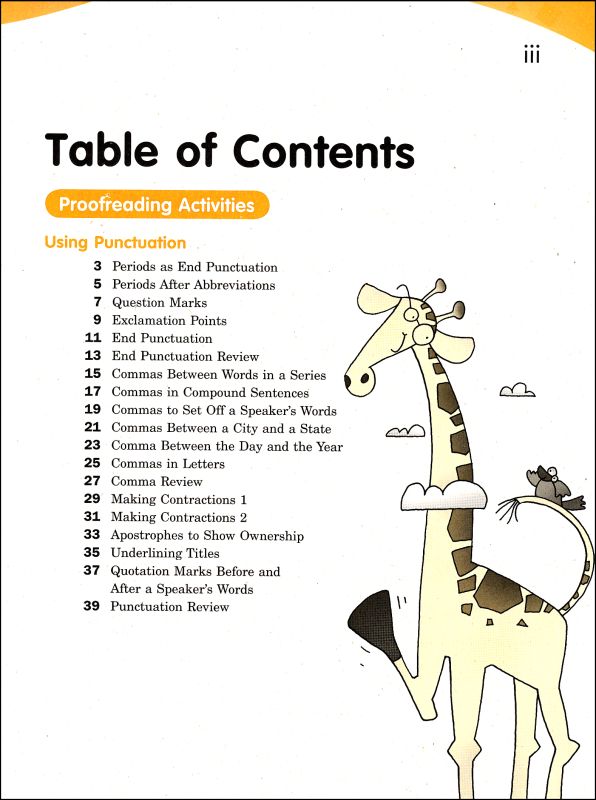 iii

Table of Contents

Proofreading Activities

Using Punctuation

3 Periods as End Punctuation
5 Periods After Abbreviations
7 Question Marks
9 Exclamation Points
11 End Punctuation
13 End Punctuation Review
15 Commas Between Words in a Series
17 Commas in Compound Sentences
19 Commas to Set Off a Speaker's Words
21 Commas Between a City and a State
23 Comma Between the Day and the Year
25 Commas in Letters
27 Comma Review
29 Making Contractions 1
31 Making Contractions 2
33 Apostrophes to Show Ownership
35 Underlining Titles
37 Quotation Marks Before and After a Speaker's Words
39 Punctuation Review